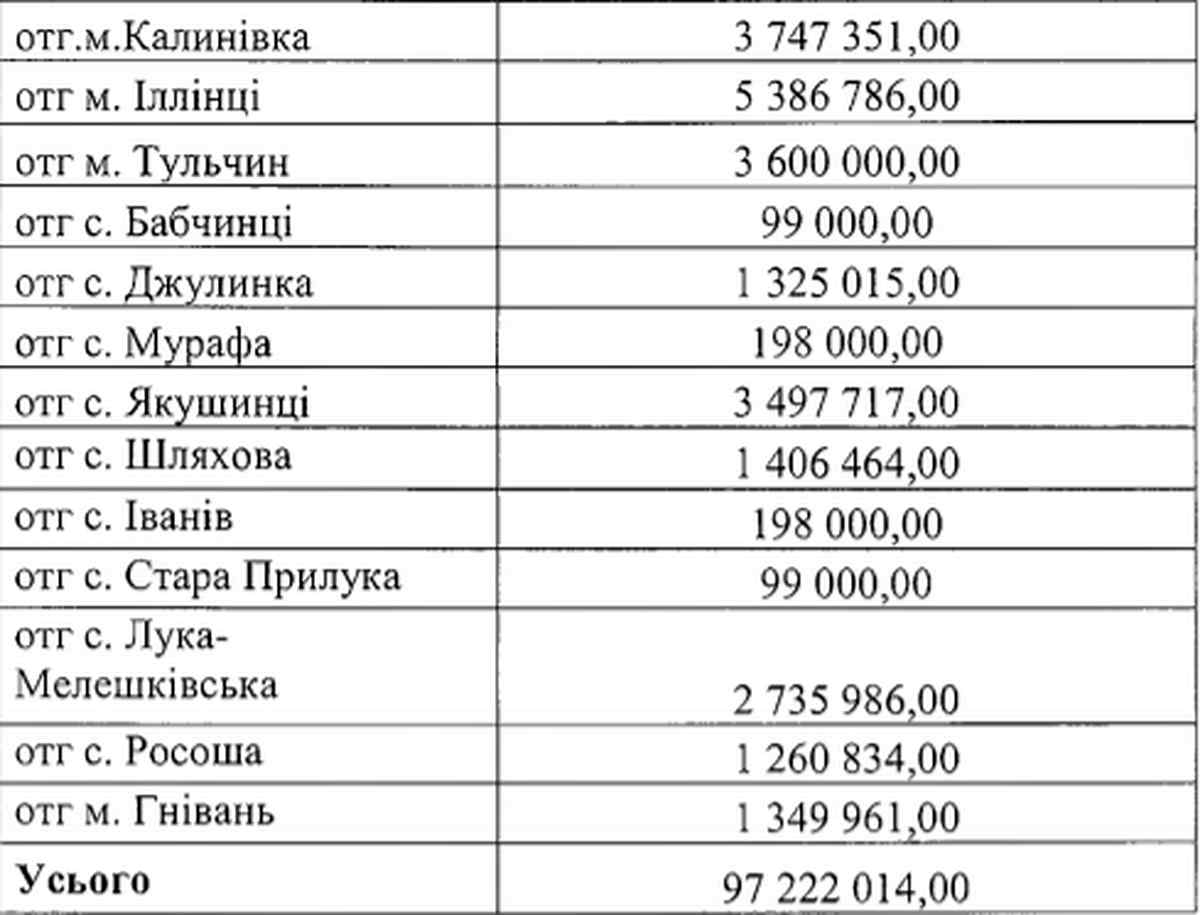 | отг.м.Калинівка | 3 747 351,00 |
|---|---|
| отг м. Іллінці | 5 386 786,00 |
| отг м. Тульчин | 3 600 000,00 |
| отг с. Бабчинці | 99 000,00 |
| отг с. Джулинка | 1 325 015,00 |
| отг с. Мурафа | 198 000,00 |
| отг с. Якушинці | 3 497 717,00 |
| отг с. Шляхова | 1 406 464,00 |
| отг с. Іванів | 198 000,00 |
| отг с. Стара Прилука | 99 000,00 |
| отг с. Лука-Мелешківська | 2 735 986,00 |
| отг с. Росоша | 1 260 834,00 |
| отг м. Гнівань | 1 349 961,00 |
| Усього | 97 222 014,00 |